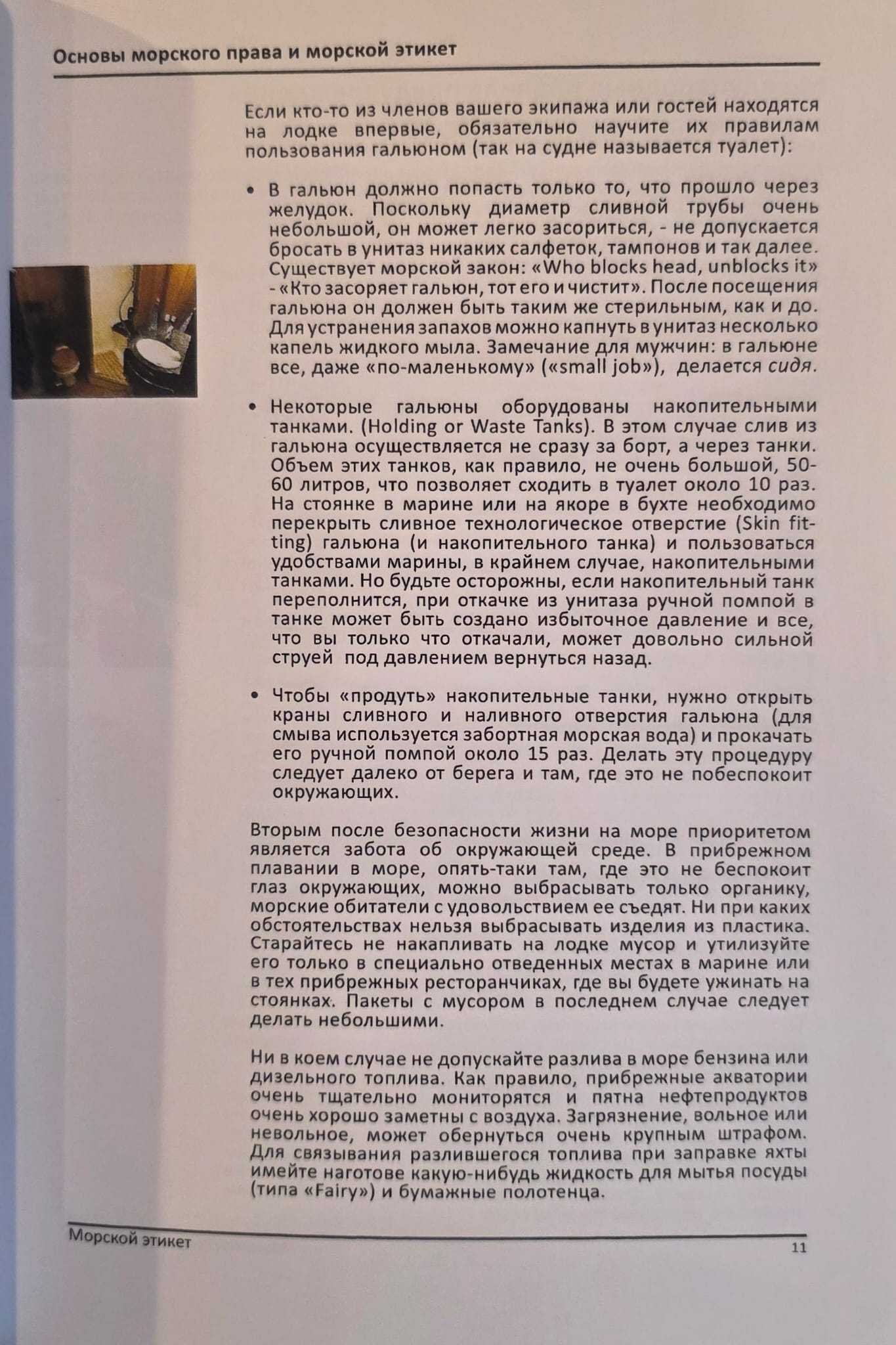 Основы морского права и морской этикет

Если кто-то из членов вашего экипажа или гостей находятся на лодке впервые, обязательно научите их правилам пользования гальюном (так на судне называется туалет):

• В гальюн должно попасть только то, что прошло через желудок. Поскольку диаметр сливной трубы очень небольшой, он может легко засориться, - не допускается бросать в унитаз никаких салфеток, тампонов и так далее. Существует морской закон: «Who blocks head, unblocks it» - «Кто засоряет гальюн, тот его и чистит». После посещения гальюна он должен быть таким же стерильным, как и до. Для устранения запахов можно капнуть в унитаз несколько капель жидкого мыла. Замечание для мужчин: в гальюне все, даже «по-маленькому» («small job»), делается сидя.

• Некоторые гальюны оборудованы накопительными танками. (Holding or Waste Tanks). В этом случае слив из гальюна осуществляется не сразу за борт, а через танки. Объем этих танков, как правило, не очень большой, 50-60 литров, что позволяет сходить в туалет около 10 раз. На стоянке в марине или на якоре в бухте необходимо перекрыть сливное технологическое отверстие (Skin fitting) гальюна (и накопительного танка) и пользоваться удобствами марины, в крайнем случае, накопительными танками. Но будьте осторожны, если накопительный танк переполнится, при откачке из унитаза ручной помпой в танке может быть создано избыточное давление и все, что вы только что откачали, может довольно сильной струей под давлением вернуться назад.

• Чтобы «продуть» накопительные танки, нужно открыть краны сливного и наливного отверстия гальюна (для смыва используется забортная морская вода) и прокачать его ручной помпой около 15 раз. Делать эту процедуру следует далеко от берега и там, где это не побеспокоит окружающих.

Вторым после безопасности жизни на море приоритетом является забота об окружающей среде. В прибрежном плавании в море, опять-таки там, где это не беспокоит глаз окружающих, можно выбрасывать только органику, морские обитатели с удовольствием ее съедят. Ни при каких обстоятельствах нельзя выбрасывать изделия из пластика. Старайтесь не накапливать на лодке мусор и утилизуйте его только в специально отведенных местах в марине или в тех прибрежных ресторанчиках, где вы будете ужинать на стоянках. Пакеты с мусором в последнем случае следует делать небольшими.

Ни в коем случае не допускайте разлива в море бензина или дизельного топлива. Как правило, прибрежные акватории очень тщательно мониторятся и пятна нефтепродуктов очень хорошо заметны с воздуха. Загрязнение, вольное или невольное, может обернуться очень крупным штрафом. Для связывания разлившегося топлива при заправке яхты имейте наготове какую-нибудь жидкость для мытья посуды (типа «Fairy») и бумажные полотенца.

Морской этикет
11